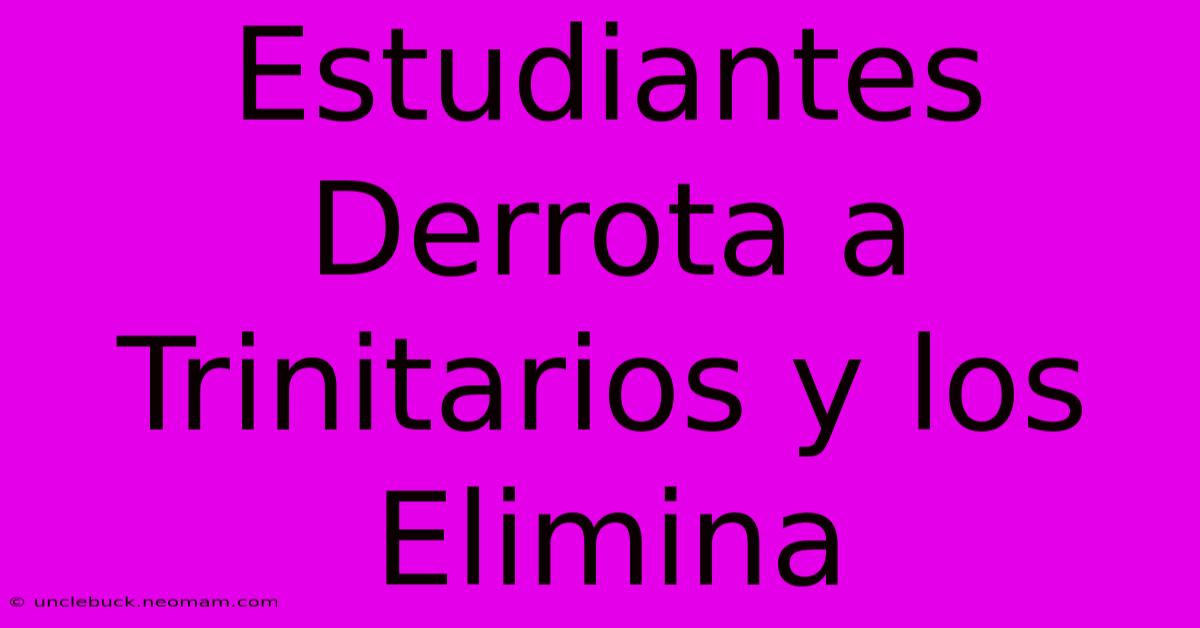 Estudiantes Derrota a Trinitarios y los Elimina

© unclebuck.neomam.com